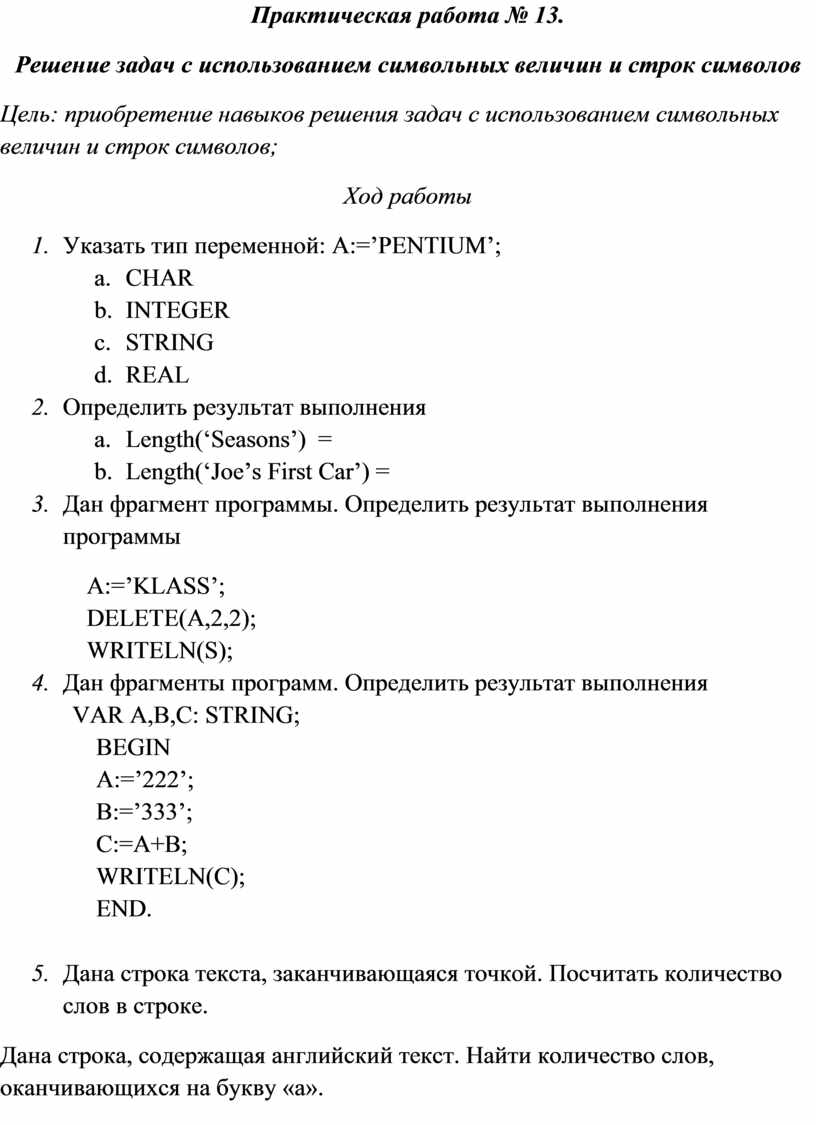 Практическая работа № 13.

Решение задач с использованием символьных величин и строк символов

Цель: приобретение навыков решения задач с использованием символьных величин и строк символов;

Ход работы

1. Указать тип переменной: A:=’PENTIUM’;
a. CHAR
b. INTEGER
c. STRING
d. REAL
2. Определить результат выполнения
a. Length(‘Seasons’) =
b. Length(‘Joe’s First Car’) =
3. Дан фрагмент программы. Определить результат выполнения программы

A:=’KLASS’;
DELETE(A,2,2);
WRITELN(S);
4. Дан фрагменты программ. Определить результат выполнения
VAR A,B,C: STRING;
BEGIN
A:=’222’;
B:=’333’;
C:=A+B;
WRITELN(C);
END.

5. Дана строка текста, заканчивающаяся точкой. Посчитать количество слов в строке.

Дана строка, содержащая английский текст. Найти количество слов, оканчивающихся на букву «а».